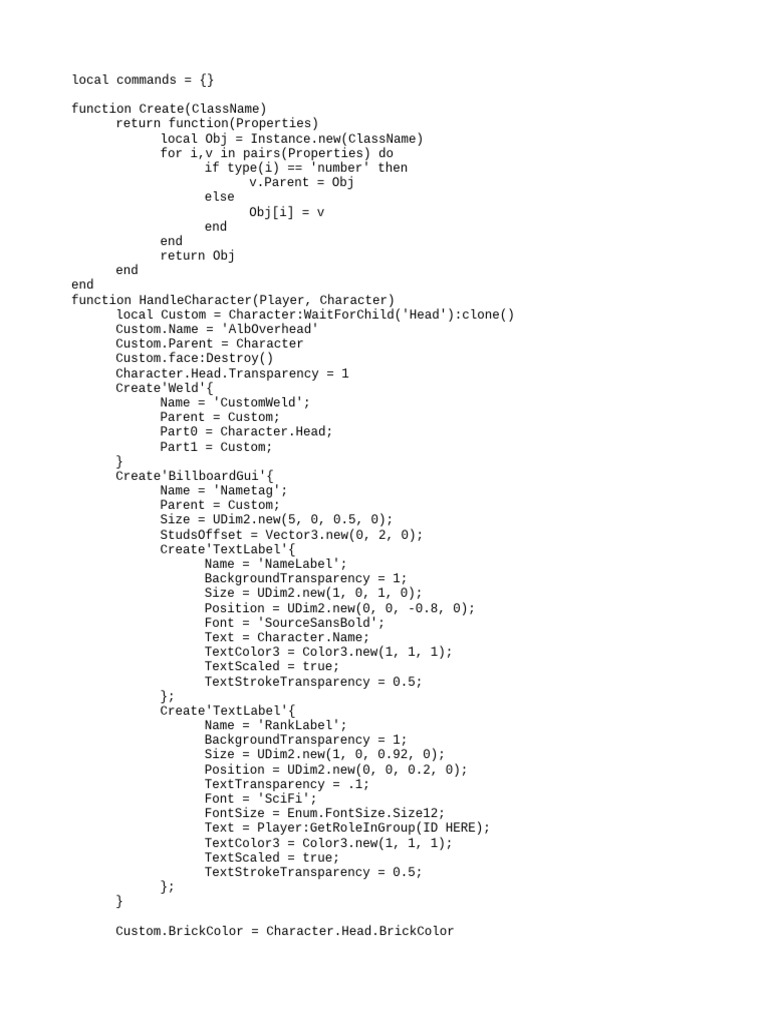 local commands = {}

function Create(ClassName)
	return function(Properties)
		local Obj = Instance.new(ClassName)
		for i,v in pairs(Properties) do
			if type(i) == 'number' then
				v.Parent = Obj
			else
				Obj[i] = v
			end
		end
		return Obj
	end
end
function HandleCharacter(Player, Character)
	local Custom = Character:WaitForChild('Head'):clone()
	Custom.Name = 'AlbOverhead'
	Custom.Parent = Character
	Custom.face:Destroy()
	Character.Head.Transparency = 1
	Create'Weld'{
		Name = 'CustomWeld';
		Parent = Custom;
		Part0 = Character.Head;
		Part1 = Custom;
	}
	Create'BillboardGui'{
		Name = 'Nametag';
		Parent = Custom;
		Size = UDim2.new(5, 0, 0.5, 0);
		StudsOffset = Vector3.new(0, 2, 0);
		Create'TextLabel'{
			Name = 'NameLabel';
			BackgroundTransparency = 1;
			Size = UDim2.new(1, 0, 1, 0);
			Position = UDim2.new(0, 0, -0.8, 0);
			Font = 'SourceSansBold';
			Text = Character.Name;
			TextColor3 = Color3.new(1, 1, 1);
			TextScaled = true;
			TextStrokeTransparency = 0.5;
		};
		Create'TextLabel'{
			Name = 'RankLabel';
			BackgroundTransparency = 1;
			Size = UDim2.new(1, 0, 0.92, 0);
			Position = UDim2.new(0, 0, 0.2, 0);
			TextTransparency = .1;
			Font = 'SciFi';
			FontSize = Enum.FontSize.Size12;
			Text = Player:GetRoleInGroup(ID HERE);
			TextColor3 = Color3.new(1, 1, 1);
			TextScaled = true;
			TextStrokeTransparency = 0.5;
		};
	}

	Custom.BrickColor = Character.Head.BrickColor